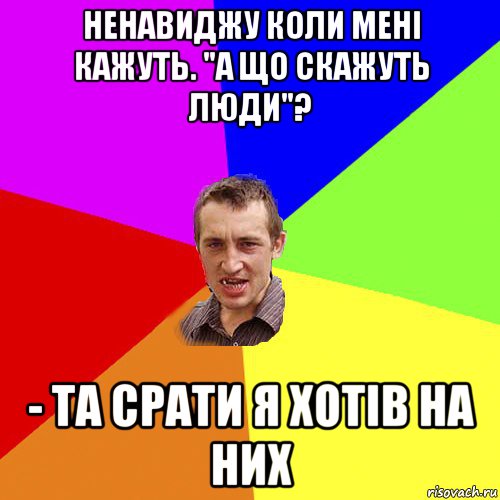 НЕНАВИДЖУ КОЛИ МЕНІ КАЖУТЬ. "А ЩО СКАЖУТЬ ЛЮДИ"?

- ТА СРАТИ Я ХОТІВ НА НИХ

risovach.ru